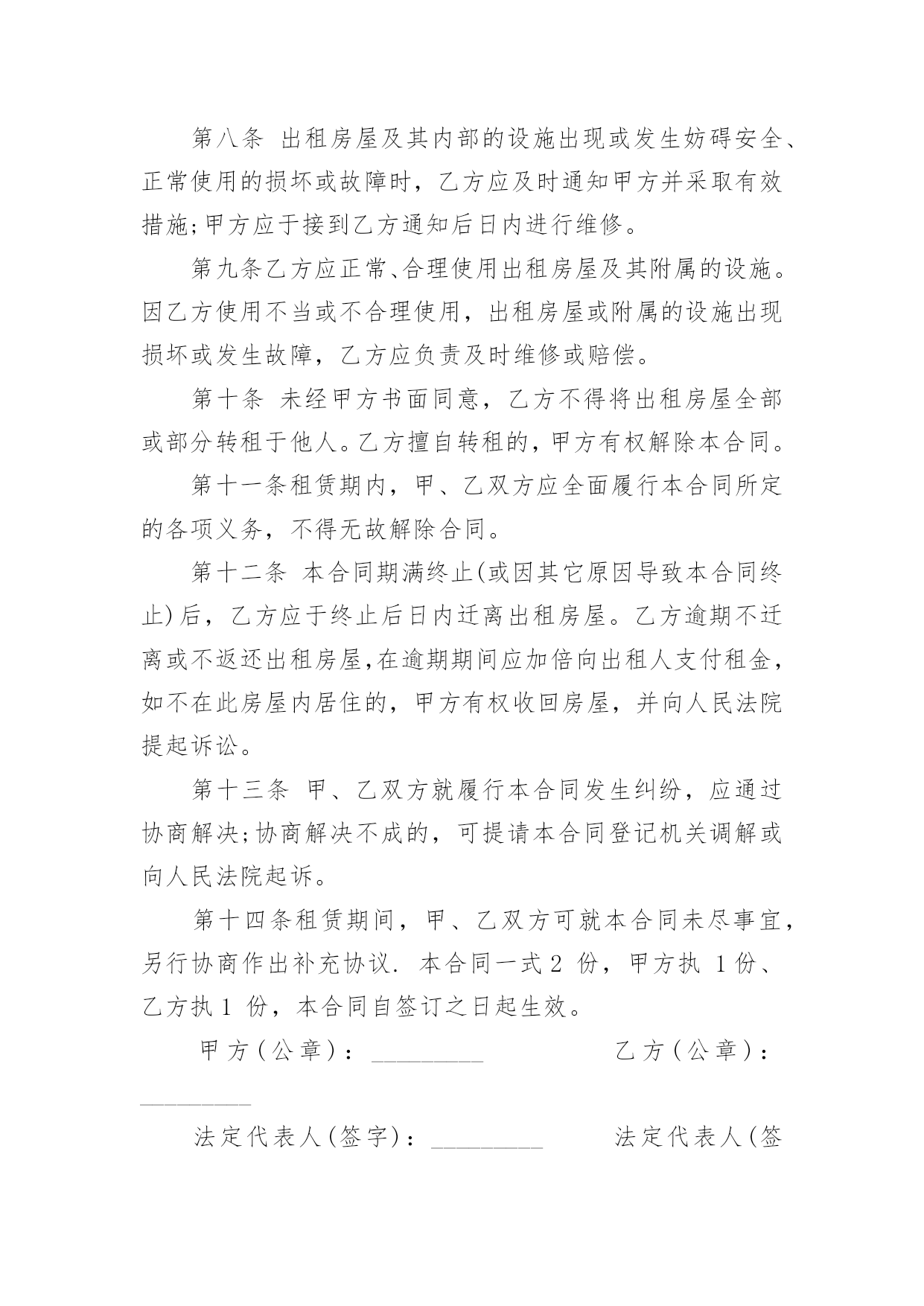 第八条 出租房屋及其内部的设施出现或发生妨碍安全、正常使用的损坏或故障时，乙方应及时通知甲方并采取有效措施;甲方应于接到乙方通知后日内进行维修。

第九条乙方应正常、合理使用出租房屋及其附属的设施。因乙方使用不当或不合理使用，出租房屋或附属的设施出现损坏或发生故障，乙方应负责及时维修或赔偿。

第十条 未经甲方书面同意，乙方不得将出租房屋全部或部分转租于他人。乙方擅自转租的，甲方有权解除本合同。

第十一条租赁期内，甲、乙双方应全面履行本合同所定的各项义务，不得无故解除合同。

第十二条 本合同期满终止(或因其它原因导致本合同终止)后，乙方应于终止后日内迁离出租房屋。乙方逾期不迁离或不返还出租房屋,在逾期期间应加倍向出租人支付租金，如不在此房屋内居住的，甲方有权收回房屋，并向人民法院提起诉讼。

第十三条 甲、乙双方就履行本合同发生纠纷，应通过协商解决;协商解决不成的，可提请本合同登记机关调解或向人民法院起诉。

第十四条租赁期间，甲、乙双方可就本合同未尽事宜，另行协商作出补充协议. 本合同一式 2 份，甲方执 1 份、乙方执 1 份，本合同自签订之日起生效。

甲方(公章)：_________ 乙方(公章)：_________

法定代表人(签字)：_________ 法定代表人(签